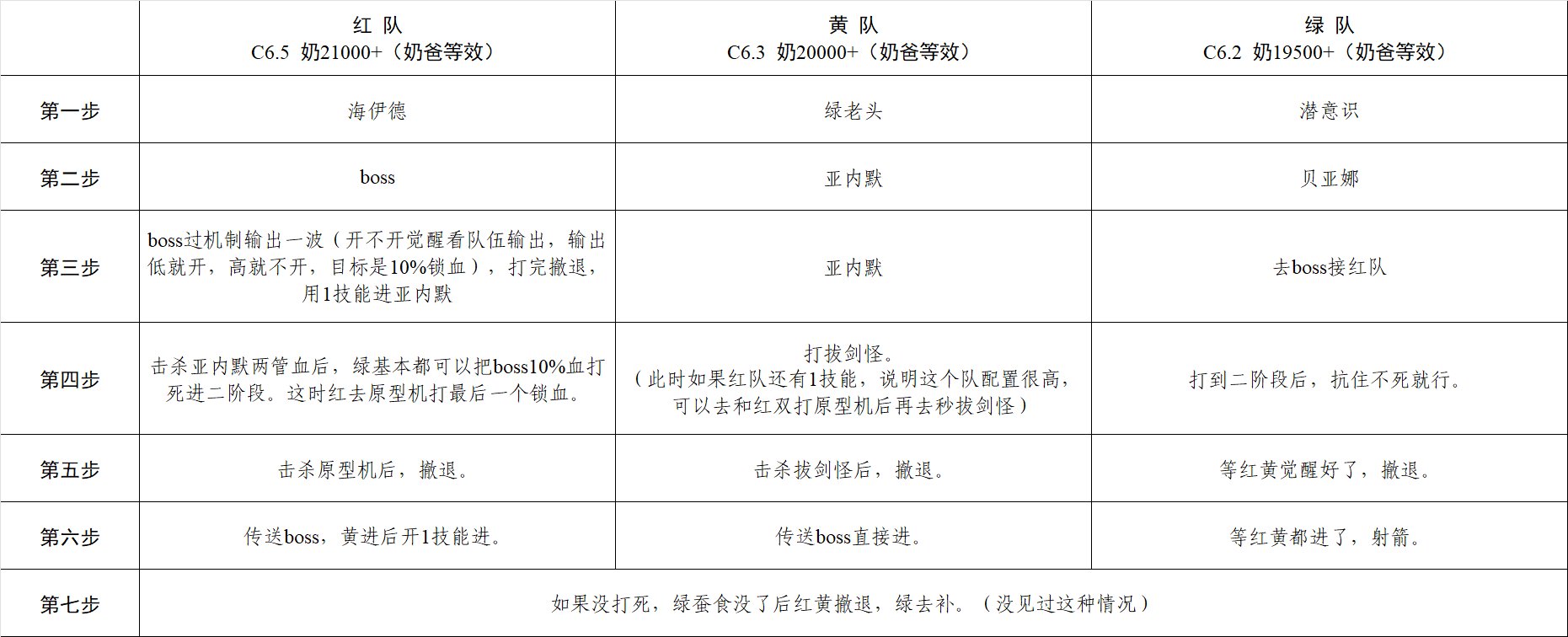 | | 红 队 C6.5 奶21000+（奶爸等效） | 黄 队 C6.3 奶20000+（奶爸等效） | 绿 队 C6.2 奶19500+（奶爸等效） |
|---|---|---|---|
| 第一步 | 海伊德 | 绿老头 | 潜意识 |
| 第二步 | boss | 亚内默 | 贝亚娜 |
| 第三步 | boss过机制输出一波（开不开觉醒看队伍输出，输出低就开，高就不开，目标是10%锁血），打完撤退，用1技能进亚内默 | 亚内默 | 去boss接红队 |
| 第四步 | 击杀亚内默两管血后，绿基本都可以把boss10%血打死进二阶段。这时红去原型机打最后一个锁血。 | 打拔剑怪。（此时如果红队还有1技能，说明这个队配置很高，可以去和红双打原型机后再去秒拔剑怪） | 打到二阶段后，抗住不死就行。 |
| 第五步 | 击杀原型机后，撤退。 | 击杀拔剑怪后，撤退。 | 等红黄觉醒好了，撤退。 |
| 第六步 | 传送boss，黄进后开1技能进。 | 传送boss直接进。 | 等红黄都进了，射箭。 |
| 第七步 | 如果没打死，绿蚕食没了后红黄撤退，绿去补。（没见过这种情况） | | |